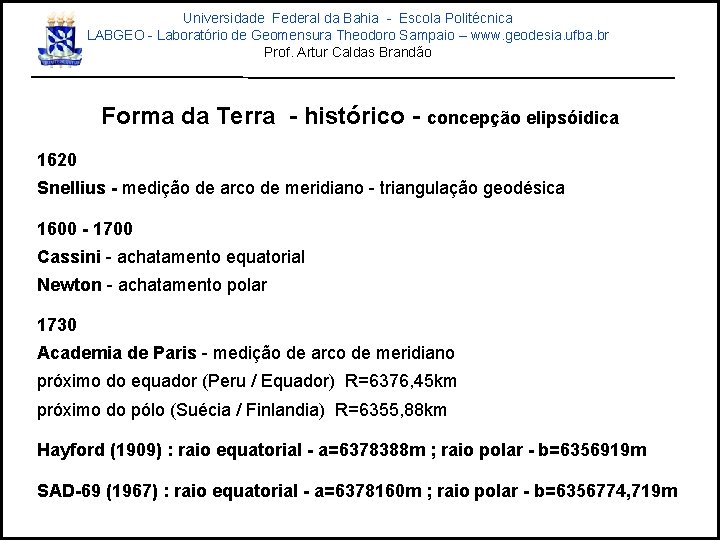 Universidade Federal da Bahia - Escola Politécnica
LABGEO - Laboratório de Geomensura Theodoro Sampaio – www.geodesia.ufba.br
Prof. Artur Caldas Brandão

Forma da Terra - histórico - concepção elipsóidica

1620

Snellius - medição de arco de meridiano - triangulação geodésica

1600 - 1700

Cassini - achatamento equatorial

Newton - achatamento polar

1730

Academia de Paris - medição de arco de meridiano

próximo do equador (Peru / Equador) R=6376,45km

próximo do pólo (Suécia / Finlandia) R=6355,88km

Hayford (1909) : raio equatorial - a=6378388m ; raio polar - b=6356919m

SAD-69 (1967) : raio equatorial - a=6378160m ; raio polar - b=6356774,719m